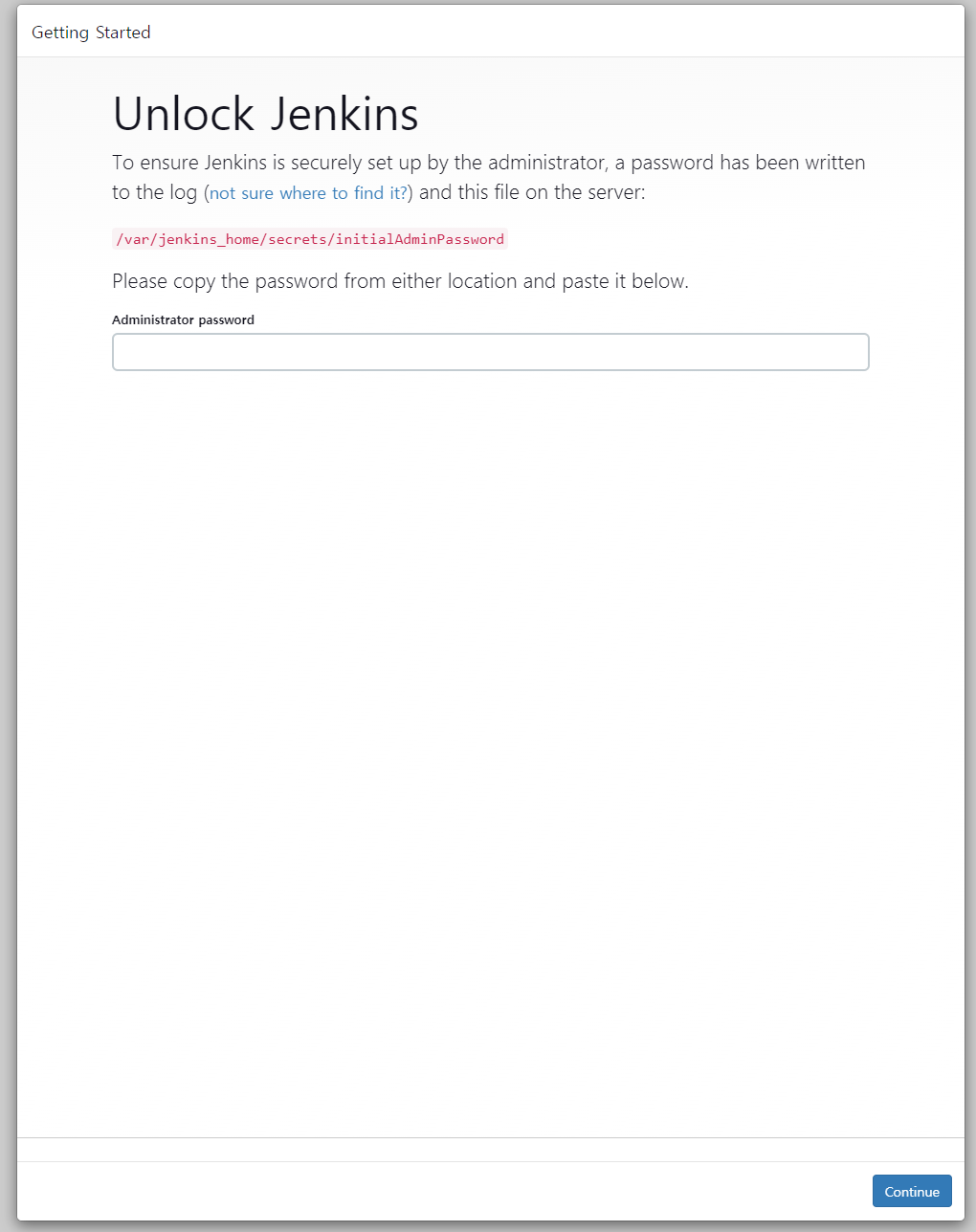 Getting Started

Unlock Jenkins

To ensure Jenkins is securely set up by the administrator, a password has been written to the log (not sure where to find it?) and this file on the server:

/var/jenkins_home/secrets/initialAdminPassword

Please copy the password from either location and paste it below.

Administrator password

Continue